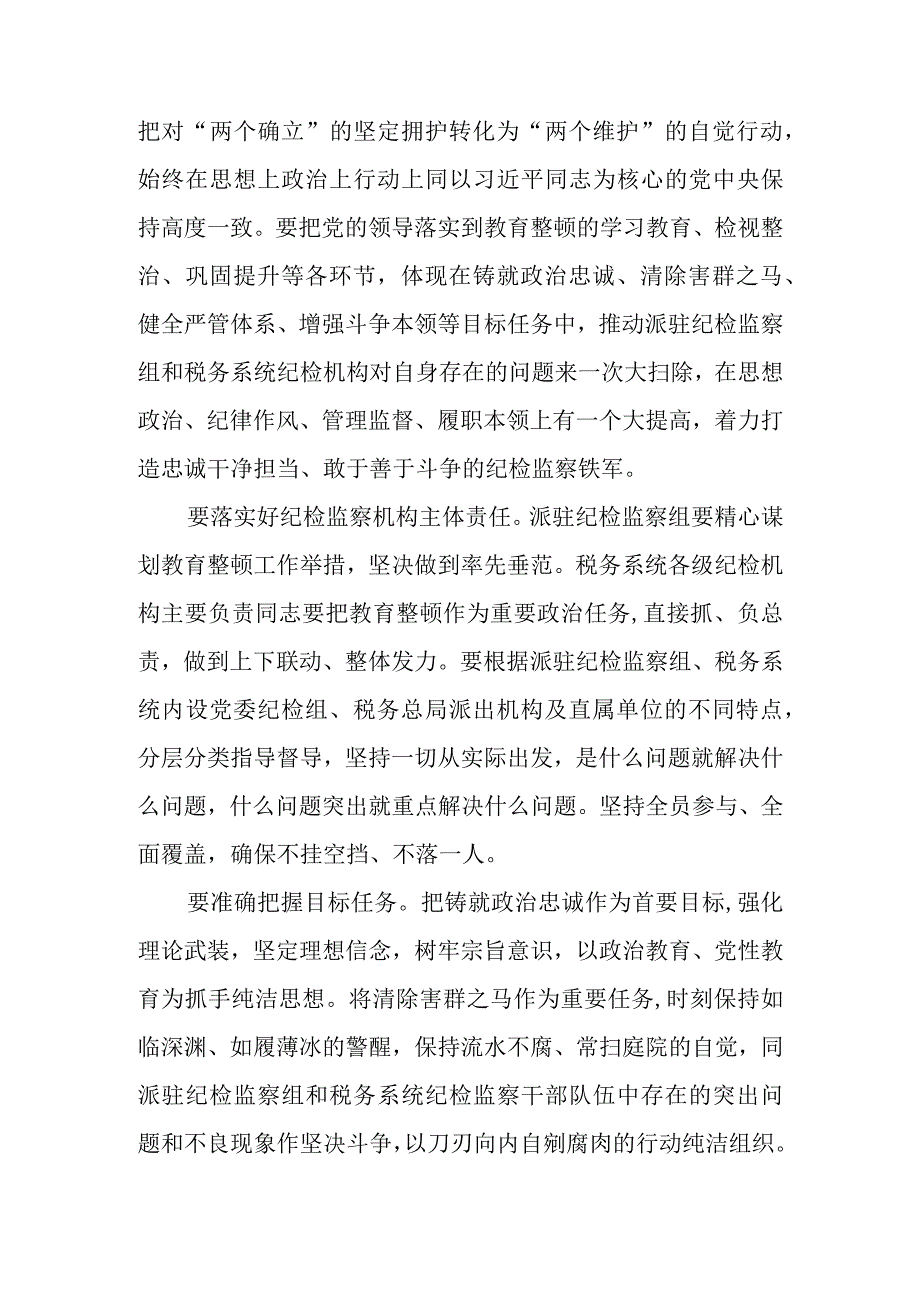 把对“两个确立”的坚定拥护转化为“两个维护”的自觉行动，始终在思想上政治上行动上同以习近平同志为核心的党中央保持高度一致。要把党的领导落实到教育整顿的学习教育、检视整治、巩固提升等各环节，体现在铸就政治忠诚、清除害群之马、健全严管体系、增强斗争本领等目标任务中，推动派驻纪检监察组和税务系统纪检机构对自身存在的问题来一次大扫除，在思想政治、纪律作风、管理监督、履职本领上有一个大提高，着力打造忠诚干净担当、敢于善于斗争的纪检监察铁军。

要落实好纪检监察机构主体责任。派驻纪检监察组要精心谋划教育整顿工作举措，坚决做到率先垂范。税务系统各级纪检机构主要负责同志要把教育整顿作为重要政治任务，直接抓、负总责，做到上下联动、整体发力。要根据派驻纪检监察组、税务系统内设党委纪检组、税务总局派出机构及直属单位的不同特点，分层分类指导督导，坚持一切从实际出发，是什么问题就解决什么问题，什么问题突出就重点解决什么问题。坚持全员参与、全面覆盖，确保不挂空挡、不落一人。

要准确把握目标任务。把铸就政治忠诚作为首要目标，强化理论武装，坚定理想信念，树牢宗旨意识，以政治教育、党性教育为抓手纯洁思想。将清除害群之马作为重要任务，时刻保持如临深渊、如履薄冰的警醒，保持流水不腐、常扫庭院的自觉，同派驻纪检监察组和税务系统纪检监察干部队伍中存在的突出问题和不良现象作坚决斗争，以刀刃向内自剜腐肉的行动纯洁组织。